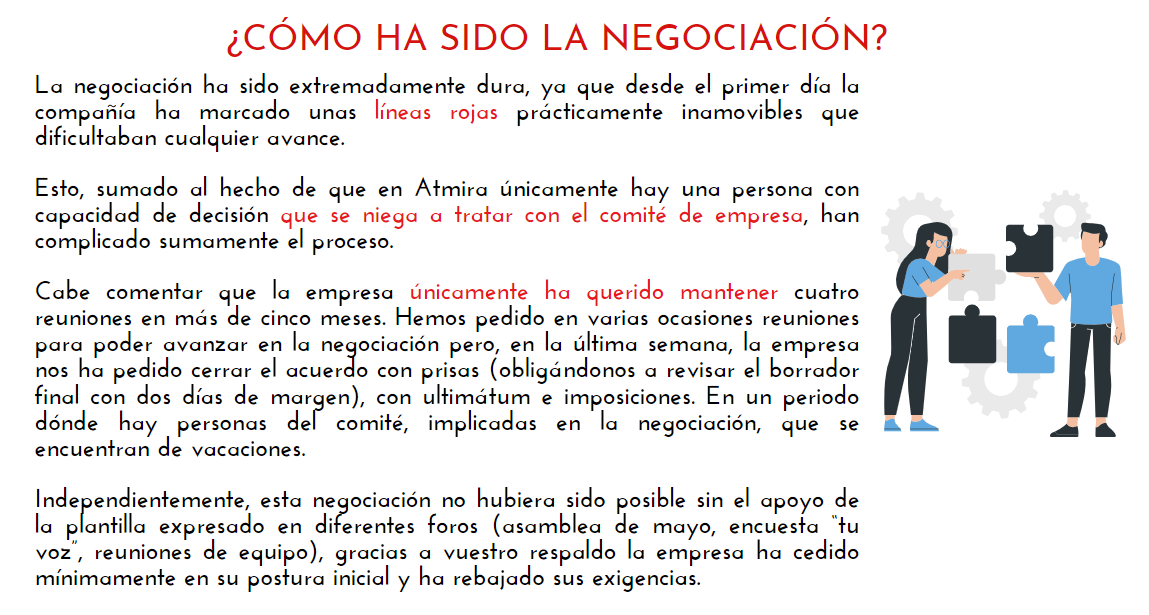 ¿CÓMO HA SIDO LA NEGOCIACIÓN?

La negociación ha sido extremadamente dura, ya que desde el primer día la compañía ha marcado unas líneas rojas prácticamente inamovibles que dificultaban cualquier avance.

Esto, sumado al hecho de que en Atmira únicamente hay una persona con capacidad de decisión que se niega a tratar con el comité de empresa, han complicado sumamente el proceso.

Cabe comentar que la empresa únicamente ha querido mantener cuatro reuniones en más de cinco meses. Hemos pedido en varias ocasiones reuniones para poder avanzar en la negociación pero, en la última semana, la empresa nos ha pedido cerrar el acuerdo con prisas (obligándonos a revisar el borrador final con dos días de margen), con ultimátum e imposiciones. En un periodo dónde hay personas del comité, implicadas en la negociación, que se encuentran de vacaciones.

Independientemente, esta negociación no hubiera sido posible sin el apoyo de la plantilla expresado en diferentes foros (asamblea de mayo, encuesta "tu voz", reuniones de equipo), gracias a vuestro respaldo la empresa ha cedido mínimamente en su postura inicial y ha rebajado sus exigencias.